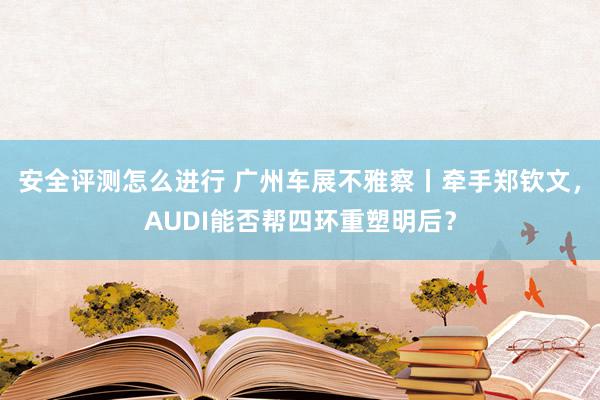 安全评测怎么进行 广州车展不雅察丨牵手郑钦文，AUDI能否帮四环重塑明后？